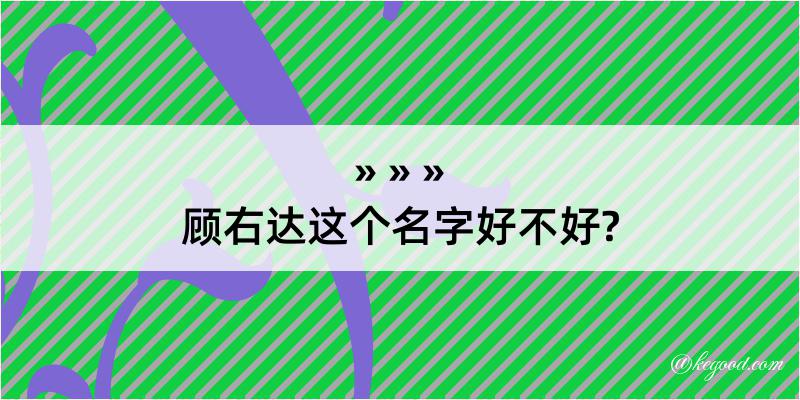 » » »
顾右达这个名字好不好?

@kegood.com